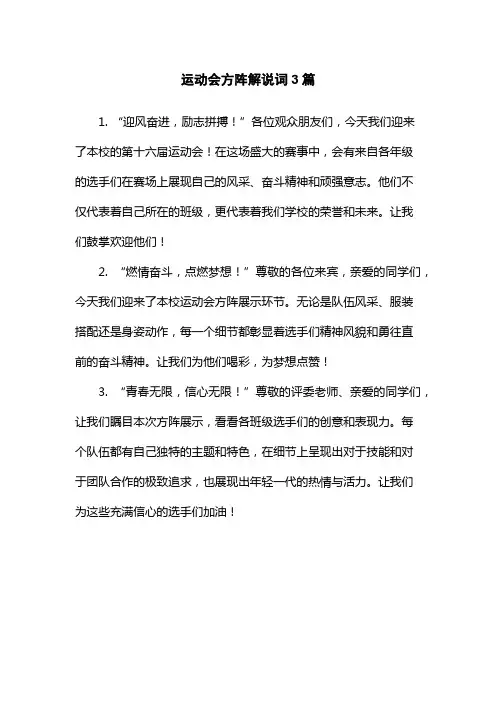 运动会方阵解说词3篇

1. “迎风奋进，励志拼搏！”各位观众朋友们，今天我们迎来了本校的第十六届运动会！在这场盛大的赛事中，会有来自各年级的选手们在赛场上展现自己的风采、奋斗精神和顽强意志。他们不仅代表着自己所在的班级，更代表着我们学校的荣誉和未来。让我们鼓掌欢迎他们！

2. “燃情奋斗，点燃梦想！”尊敬的各位来宾，亲爱的同学们，今天我们迎来了本校运动会方阵展示环节。无论是队伍风采、服装搭配还是身姿动作，每一个细节都彰显着选手们精神风貌和勇往直前的奋斗精神。让我们为他们喝彩，为梦想点赞！

3. “青春无限，信心无限！”尊敬的评委老师、亲爱的同学们，让我们瞩目本次方阵展示，看看各班级选手们的创意和表现力。每个队伍都有自己独特的主题和特色，在细节上呈现出对于技能和对于团队合作的极致追求，也展现出年轻一代的热情与活力。让我们为这些充满信心的选手们加油！